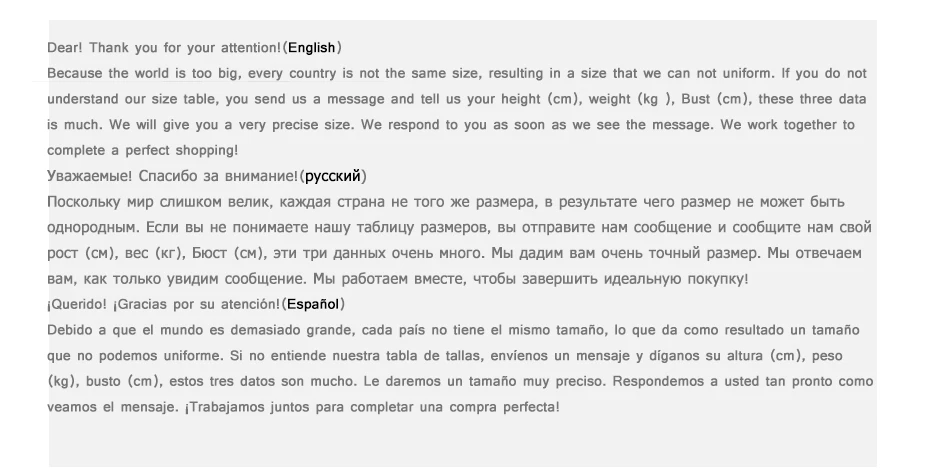 Dear! Thank you for your attention!(English)
Because the world is too big, every country is not the same size, resulting in a size that we can not uniform. If you do not understand our size table, you send us a message and tell us your height (cm), weight (kg ), Bust (cm), these three data is much. We will give you a very precise size. We respond to you as soon as we see the message. We work together to complete a perfect shopping!
Уважаемые! Спасибо за внимание!(русский)
Поскольку мир слишком велик, каждая страна не того же размера, в результате чего размер не может быть однородным. Если вы не понимаете нашу таблицу размеров, вы отправите нам сообщение и сообщите нам свой рост (см), вес (кг), Бюст (см), эти три данных очень много. Мы дадим вам очень точный размер. Мы отвечаем вам, как только увидим сообщение. Мы работаем вместе, чтобы завершить идеальную покупку!
¡Querido! ¡Gracias por su atención!(Español)
Debido a que el mundo es demasiado grande, cada país no tiene el mismo tamaño, lo que da como resultado un tamaño que no podemos uniforme. Si no entiende nuestra tabla de tallas, envíenos un mensaje y díganos su altura (cm), peso (kg), busto (cm), estos tres datos son mucho. Le daremos un tamaño muy preciso. Respondemos a usted tan pronto como veamos el mensaje. ¡Trabajamos juntos para completar una compra perfecta!